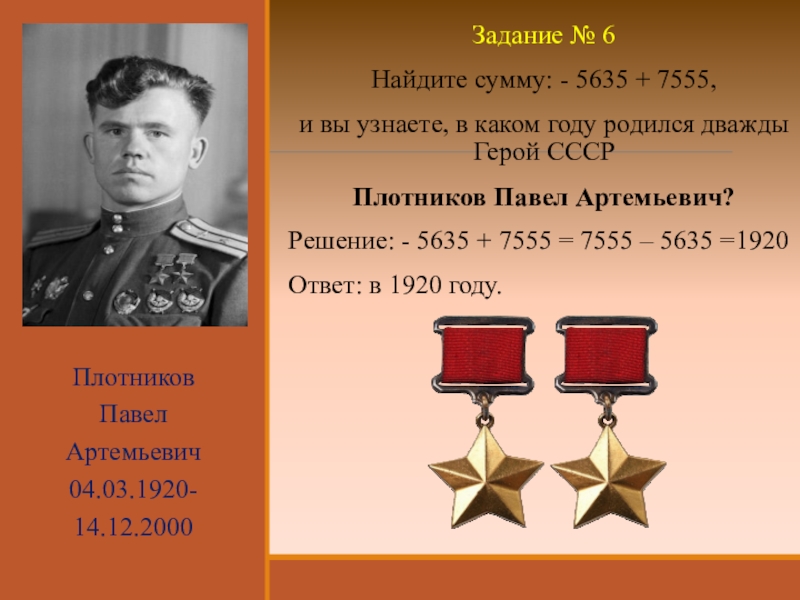 Плотников
Павел
Артемьевич
04.03.1920-
14.12.2000

Задание № 6

Найдите сумму: - 5635 + 7555,

и вы узнаете, в каком году родился дважды Герой СССР

Плотников Павел Артемьевич?

Решение: - 5635 + 7555 = 7555 – 5635 =1920

Ответ: в 1920 году.